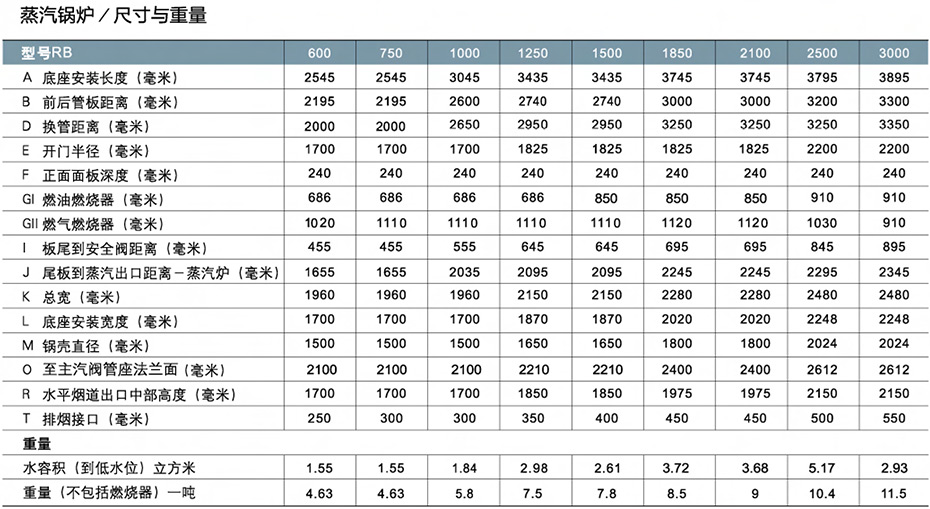 蒸汽锅炉／尺寸与重量

| 型号RB | 600 | 750 | 1000 | 1250 | 1500 | 1850 | 2100 | 2500 | 3000 |
|---|---|---|---|---|---|---|---|---|---|
| A 底座安装长度（毫米） | 2545 | 2545 | 3045 | 3435 | 3435 | 3745 | 3745 | 3795 | 3895 |
| B 前后管板距离（毫米） | 2195 | 2195 | 2600 | 2740 | 2740 | 3000 | 3000 | 3200 | 3300 |
| D 换管距离（毫米） | 2000 | 2000 | 2650 | 2950 | 2950 | 3250 | 3250 | 3250 | 3350 |
| E 开门半径（毫米） | 1700 | 1700 | 1700 | 1825 | 1825 | 1825 | 1825 | 2200 | 2200 |
| F 正面面板深度（毫米） | 240 | 240 | 240 | 240 | 240 | 240 | 240 | 240 | 240 |
| GI 燃油燃烧器（毫米） | 686 | 686 | 686 | 686 | 850 | 850 | 850 | 910 | 910 |
| GII 燃气燃烧器（毫米） | 1020 | 1110 | 1110 | 1110 | 1110 | 1120 | 1120 | 1030 | 910 |
| I 板尾到安全阀距离（毫米） | 455 | 455 | 555 | 645 | 645 | 695 | 695 | 845 | 895 |
| J 尾板到蒸汽出口距离－蒸汽炉（毫米） | 1655 | 1655 | 2035 | 2095 | 2095 | 2245 | 2245 | 2295 | 2345 |
| K 总宽（毫米） | 1960 | 1960 | 1960 | 2150 | 2150 | 2280 | 2280 | 2480 | 2480 |
| L 底座安装宽度（毫米） | 1700 | 1700 | 1700 | 1870 | 1870 | 2020 | 2020 | 2248 | 2248 |
| M 锅壳直径（毫米） | 1500 | 1500 | 1500 | 1650 | 1650 | 1800 | 1800 | 2024 | 2024 |
| O 至主汽阀管座法兰面（毫米） | 2100 | 2100 | 2100 | 2210 | 2210 | 2400 | 2400 | 2612 | 2612 |
| R 水平烟道出口中部高度（毫米） | 1700 | 1700 | 1700 | 1850 | 1850 | 1975 | 1975 | 2150 | 2150 |
| T 排烟接口（毫米） | 250 | 300 | 300 | 350 | 400 | 450 | 450 | 500 | 550 |
| 重量 | | | | | | | | | |
| 水容积（到低水位）立方米 | 1.55 | 1.55 | 1.84 | 2.98 | 2.61 | 3.72 | 3.68 | 5.17 | 2.93 |
| 重量（不包括燃烧器）一吨 | 4.63 | 4.63 | 5.8 | 7.5 | 7.8 | 8.5 | 9 | 10.4 | 11.5 |